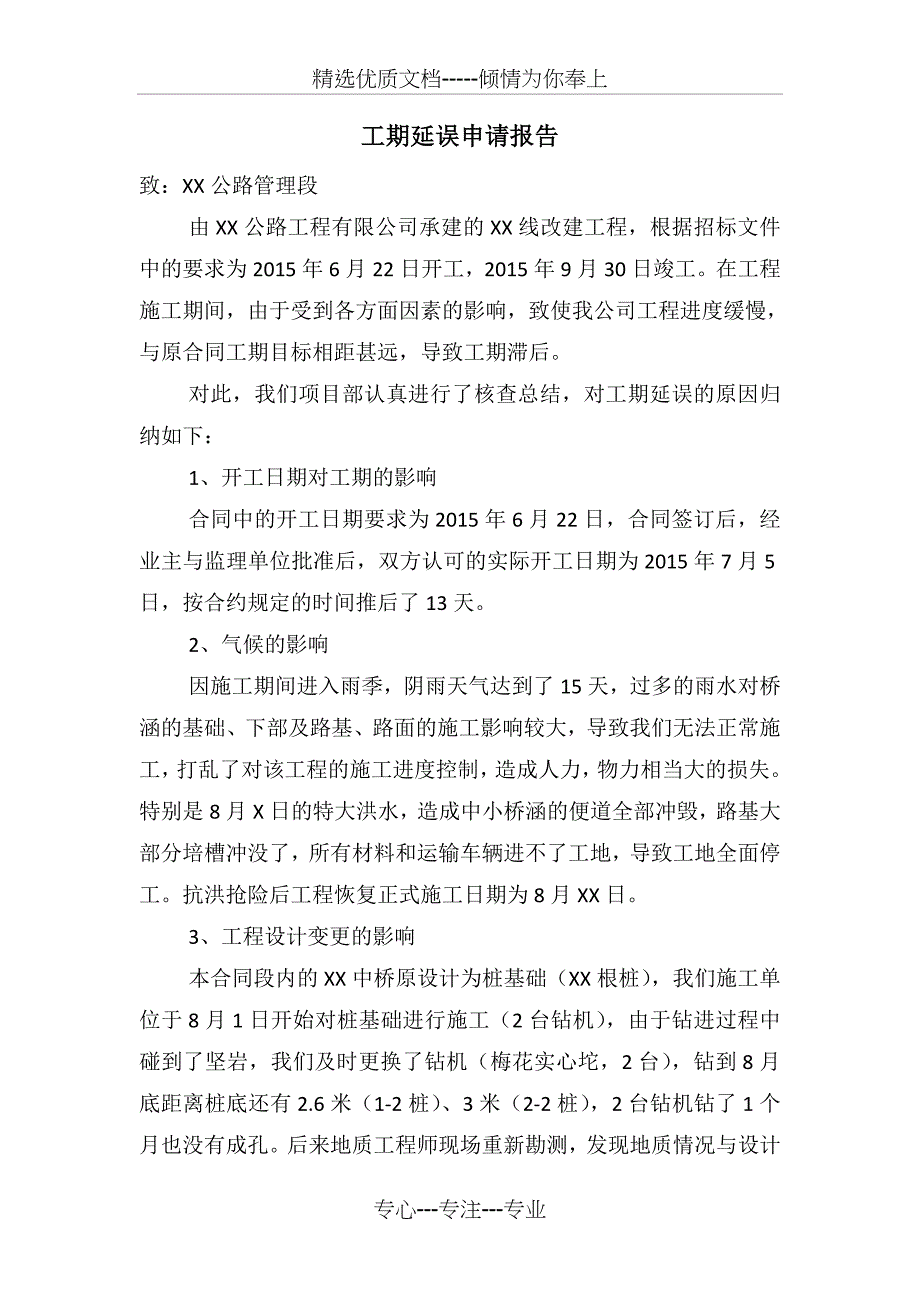 精选优质文档-----倾情为你奉上

工期延误申请报告

致：XX 公路管理段

由 XX 公路工程有限公司承建的 XX 线改建工程，根据招标文件中的要求为 2015 年 6 月 22 日开工，2015 年 9 月 30 日竣工。在工程施工期间，由于受到各方面因素的影响，致使我公司工程进度缓慢，与原合同工期目标相距甚远，导致工期滞后。

对此，我们项目部认真进行了核查总结，对工期延误的原因归纳如下：

1、开工日期对工期的影响

合同中的开工日期要求为 2015 年 6 月 22 日，合同签订后，经业主与监理单位批准后，双方认可的实际开工日期为 2015 年 7 月 5 日，按合约规定的时间推后了 13 天。

2、气候的影响

因施工期间进入雨季，阴雨天气达到了 15 天，过多的雨水对桥涵的基础、下部及路基、路面的施工影响较大，导致我们无法正常施工，打乱了对该工程的施工进度控制，造成人力，物力相当大的损失。特别是 8 月 X 日的特大洪水，造成中小桥涵的便道全部冲毁，路基大部分培槽冲没了，所有材料和运输车辆进不了工地，导致工地全面停工。抗洪抢险后工程恢复正式施工日期为 8 月 XX 日。

3、工程设计变更的影响

本合同段内的 XX 中桥原设计为桩基础（XX 根桩），我们施工单位于 8 月 1 日开始对桩基础进行施工（2 台钻机），由于钻进过程中碰到了坚岩，我们及时更换了钻机（梅花实心坨，2 台），钻到 8 月底距离桩底还有 2.6 米（1-2 桩）、3 米（2-2 桩），2 台钻机钻了 1 个月也没有成孔。后来地质工程师现场重新勘测，发现地质情况与设计

专心---专注---专业